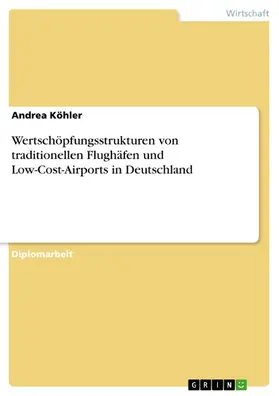 Wirtschaft

Andrea Köhler

Wertschöpfungsstrukturen von traditionellen Flughäfen und Low-Cost-Airports in Deutschland

Diplomarbeit

GRIN